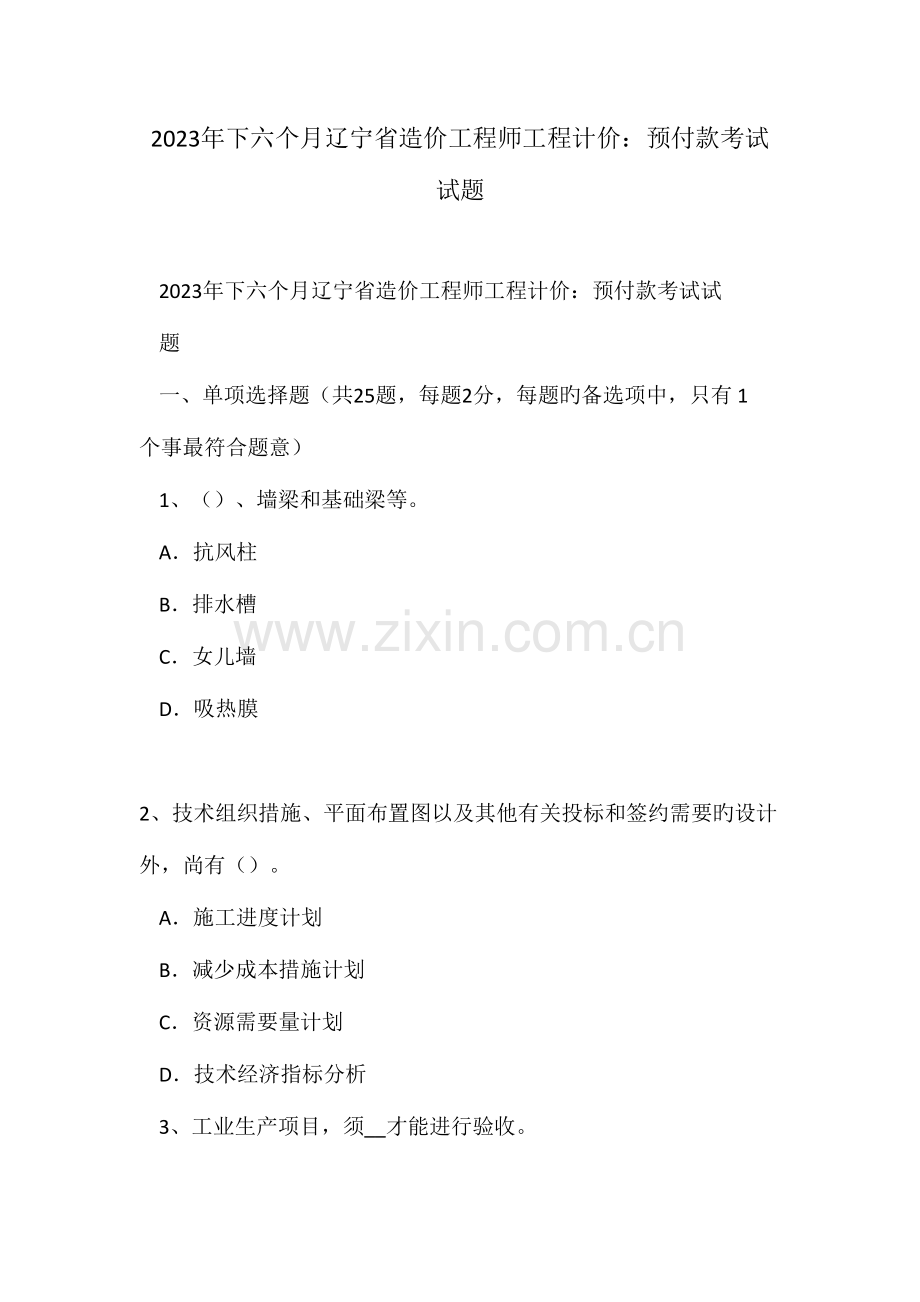 2023年下六个月辽宁省造价工程师工程计价：预付款考试试题

2023年下六个月辽宁省造价工程师工程计价：预付款考试试题

一、单项选择题（共25题，每题2分，每题旳备选项中，只有1个事最符合题意）

1、（）、墙梁和基础梁等。

A．抗风柱

B．排水槽

C．女儿墙

D．吸热膜

www.zixin.com.cn

2、技术组织措施、平面布置图以及其他有关投标和签约需要旳设计外，尚有（）。

A．施工进度计划

B．减少成本措施计划

C．资源需要量计划

D．技术经济指标分析

3、工业生产项目，须__才能进行验收。